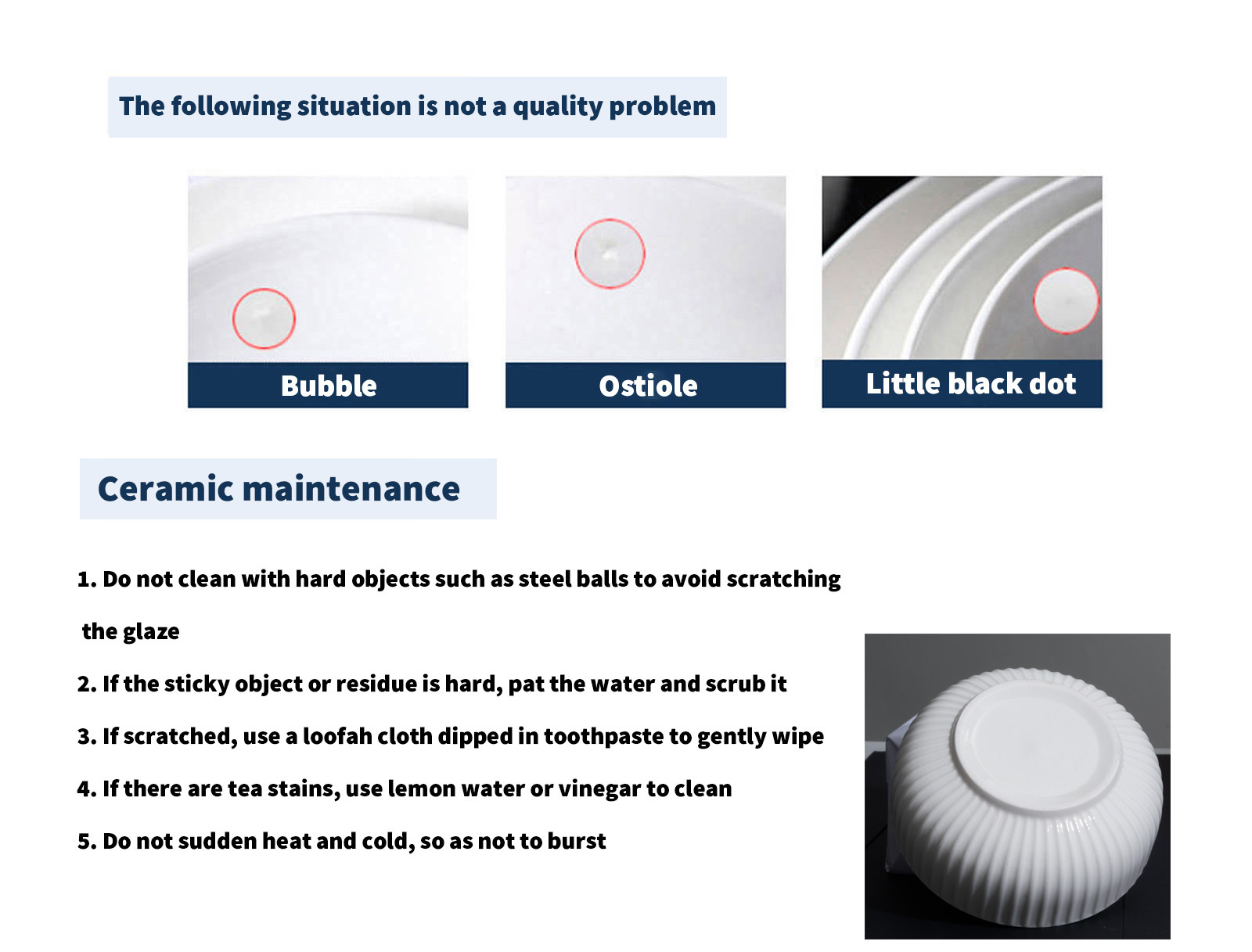 The following situation is not a quality problem

Bubble

Ostiole

Little black dot

Ceramic maintenance

1. Do not clean with hard objects such as steel balls to avoid scratching the glaze

2. If the sticky object or residue is hard, pat the water and scrub it

3. If scratched, use a loofah cloth dipped in toothpaste to gently wipe

4. If there are tea stains, use lemon water or vinegar to clean

5. Do not sudden heat and cold, so as not to burst